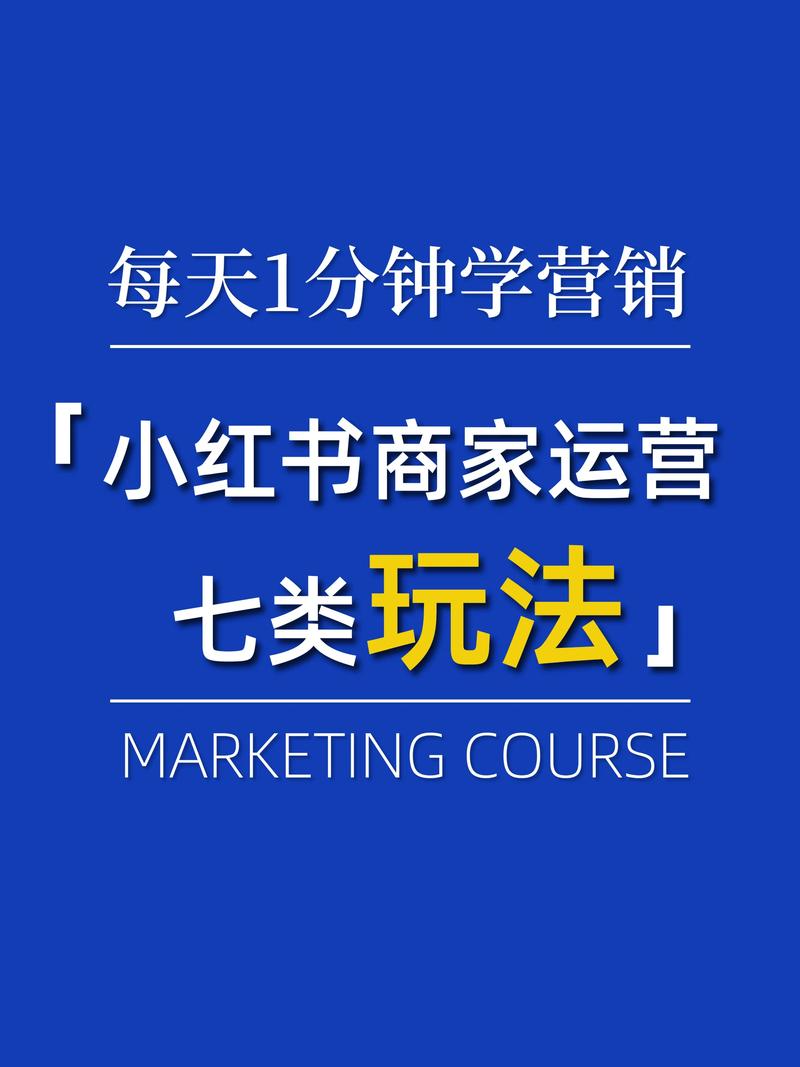 每天1分钟学营销

「小红书商家运营
七类玩法」

MARKETING COURSE